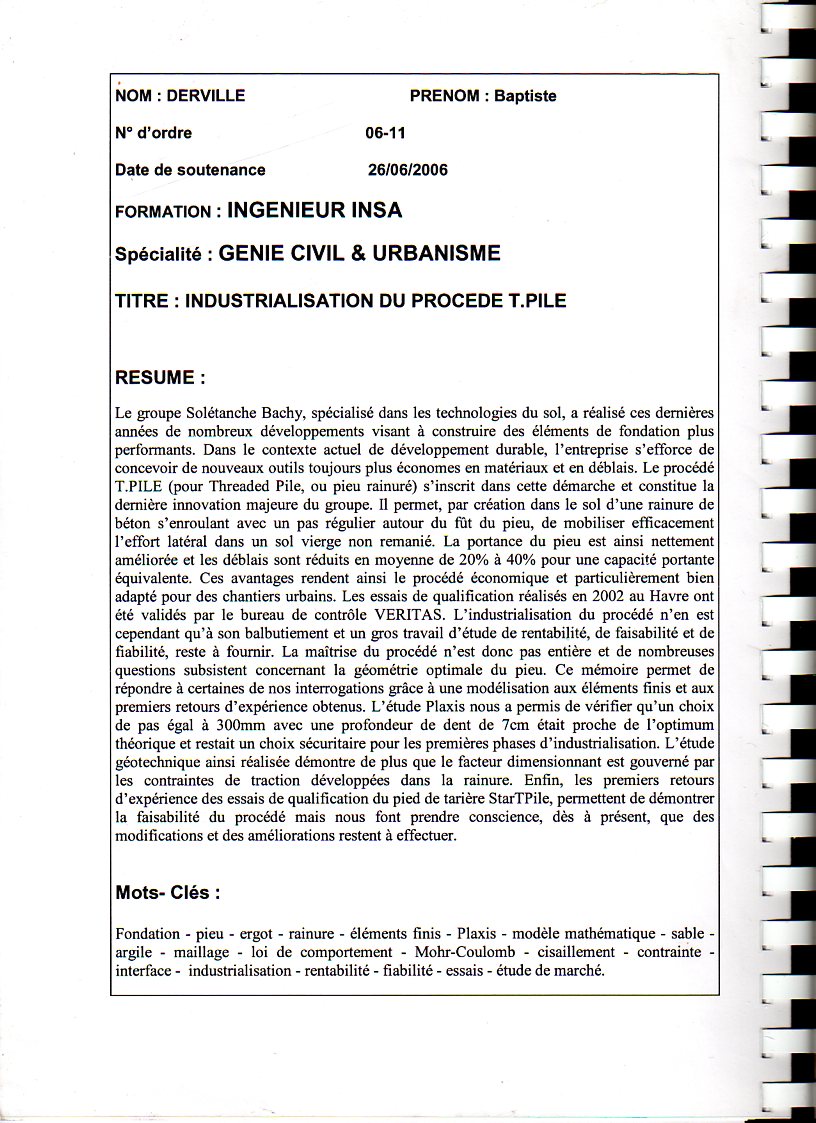 NOM : DERVILLE PRENOM : Baptiste

N° d'ordre 06-11

Date de soutenance 26/06/2006

FORMATION : INGENIEUR INSA

Spécialité : GENIE CIVIL & URBANISME

TITRE : INDUSTRIALISATION DU PROCEDE T.PILE

RESUME :

Le groupe Solétanche Bachy, spécialisé dans les technologies du sol, a réalisé ces dernières années de nombreux développements visant à construire des éléments de fondation plus performants. Dans le contexte actuel de développement durable, l'entreprise s'efforce de concevoir de nouveaux outils toujours plus économes en matériaux et en déblais. Le procédé T.PILE (pour Threaded Pile, ou pieu rainuré) s'inscrit dans cette démarche et constitue la dernière innovation majeure du groupe. Il permet, par création dans le sol d'une rainure de béton s'enroulant avec un pas régulier autour du fût du pieu, de mobiliser efficacement l'effort latéral dans un sol vierge non remanié. La portance du pieu est ainsi nettement améliorée et les déblais sont réduits en moyenne de 20% à 40% pour une capacité portante équivalente. Ces avantages rendent ainsi le procédé économique et particulièrement bien adapté pour des chantiers urbains. Les essais de qualification réalisés en 2002 au Havre ont été validés par le bureau de contrôle VERITAS. L'industrialisation du procédé n'en est cependant qu'à son balbutiement et un gros travail d'étude de rentabilité, de faisabilité et de fiabilité, reste à fournir. La maîtrise du procédé n'est donc pas entière et de nombreuses questions subsistent concernant la géométrie optimale du pieu. Ce mémoire permet de répondre à certaines de nos interrogations grâce à une modélisation aux éléments finis et aux premiers retours d'expérience obtenus. L'étude Plaxis nous a permis de vérifier qu'un choix de pas égal à 300mm avec une profondeur de dent de 7cm était proche de l'optimum théorique et restait un choix sécuritaire pour les premières phases d'industrialisation. L'étude géotechnique ainsi réalisée démontre de plus que le facteur dimensionnant est gouverné par les contraintes de traction développées dans la rainure. Enfin, les premiers retours d'expérience des essais de qualification du pied de tarière StarTPile, permettent de démontrer la faisabilité du procédé mais nous font prendre conscience, dès à présent, que des modifications et des améliorations restent à effectuer.

Mots- Clés :

Fondation - pieu - ergot - rainure - éléments finis - Plaxis - modèle mathématique - sable - argile - maillage - loi de comportement - Mohr-Coulomb - cisaillement - contrainte - interface - industrialisation - rentabilité - fiabilité - essais - étude de marché.